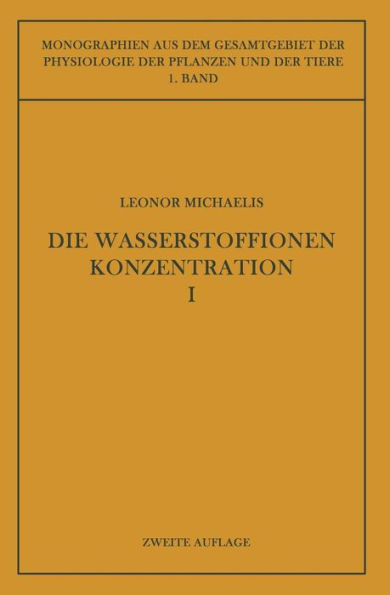 MONOGRAPHIEN AUS DEM GESAMTGEBIET DER PHYSIOLOGIE DER PFLANZEN UND DER TIERE
1. BAND

LEONOR MICHAELIS

DIE WASSERSTOFFIONEN KONZENTRATION
I

ZWEITE AUFLAGE